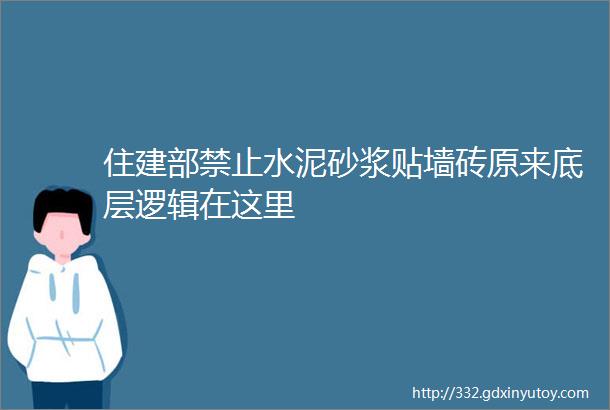 住建部禁止水泥砂浆贴墙砖原来底层逻辑在这里

http://332.gdxinyutoy.com